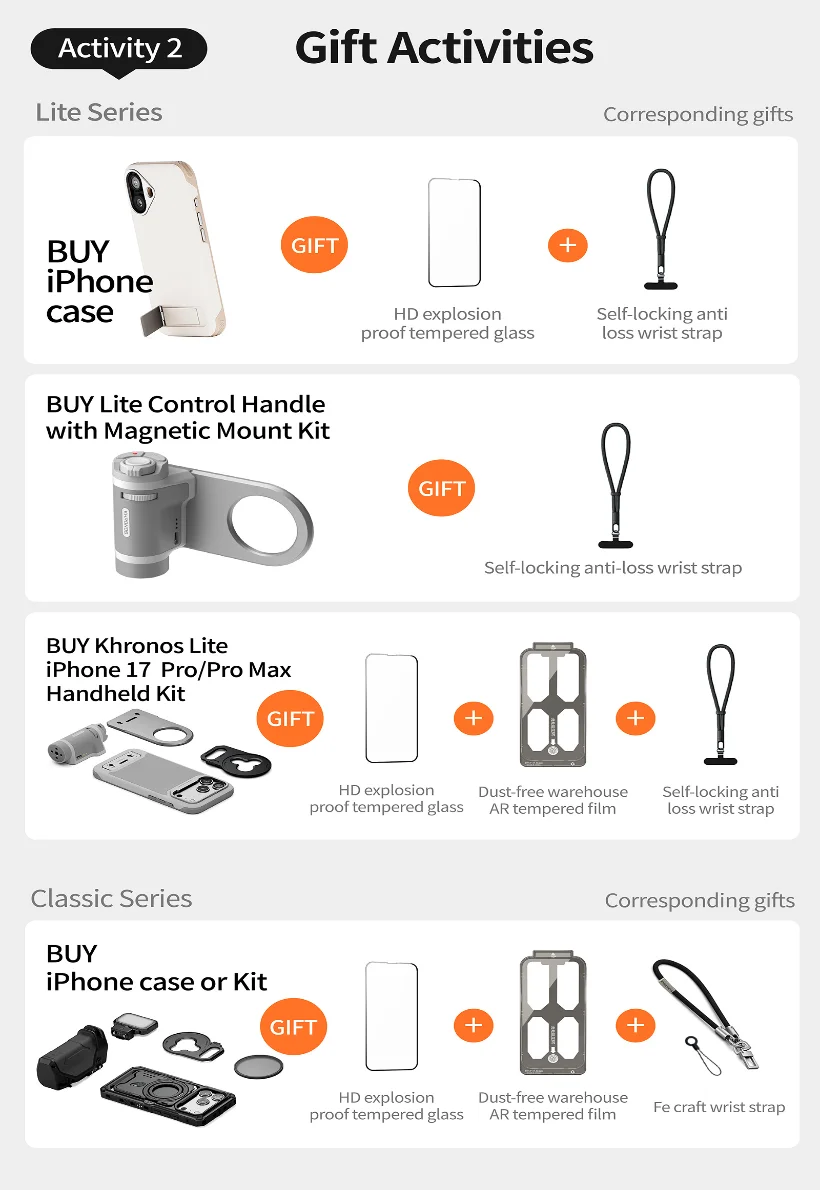 Activity 2

Gift Activities

Lite Series

Corresponding gifts

BUY
iPhone
case

GIFT

HD explosion proof tempered glass

+

Self-locking anti loss wrist strap

BUY Lite Control Handle with Magnetic Mount Kit

GIFT

Self-locking anti-loss wrist strap

BUY Khronos Lite iPhone 17 Pro/Pro Max Handheld Kit

GIFT

HD explosion proof tempered glass

+

Dust-free warehouse AR tempered film

+

Self-locking anti loss wrist strap

Classic Series

Corresponding gifts

BUY
iPhone case or Kit

GIFT

HD explosion proof tempered glass

+

Dust-free warehouse AR tempered film

+

Fe craft wrist strap